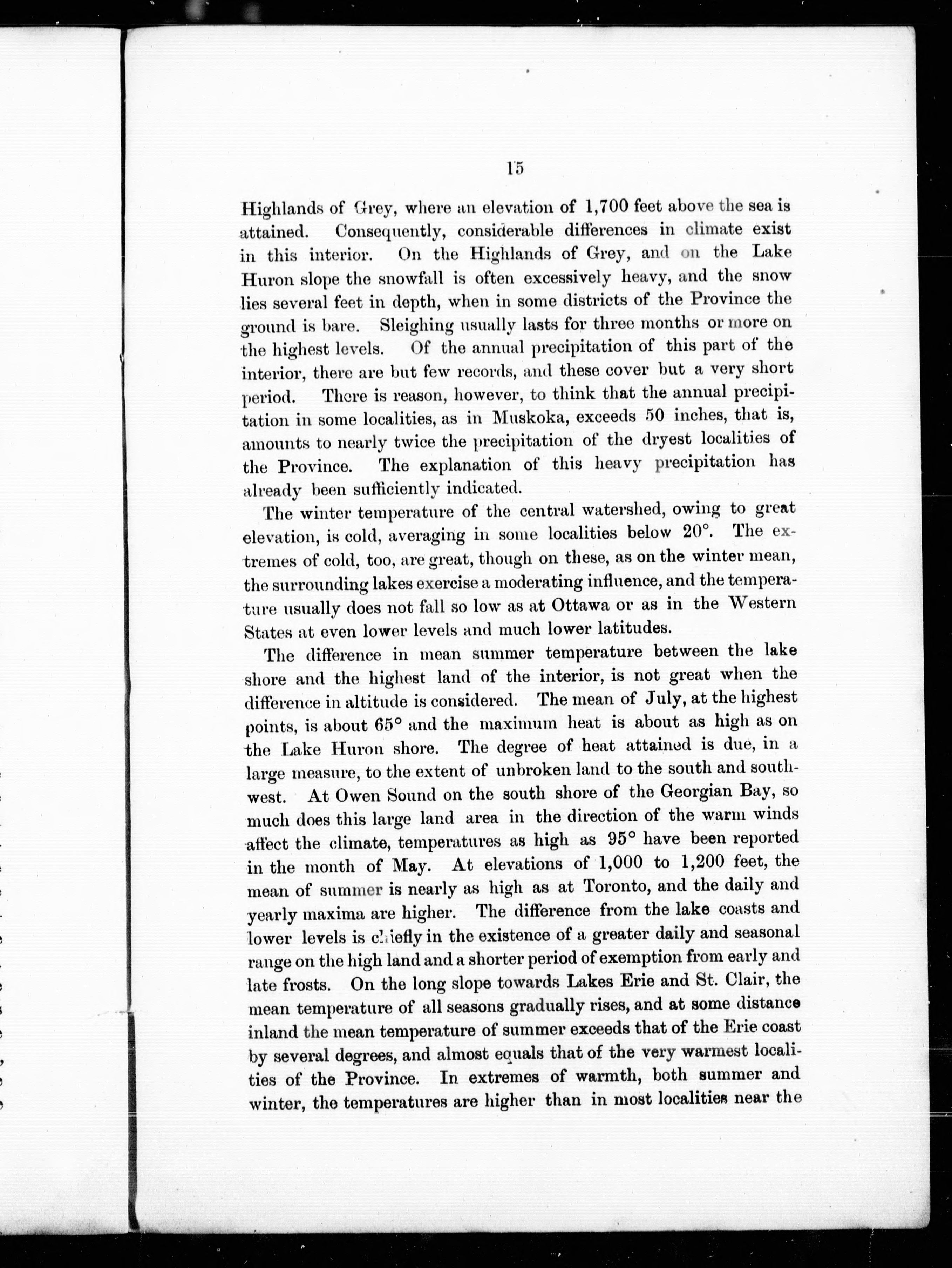 15

Highlands of Grey, where an elevation of 1,700 feet above the sea is attained. Consequently, considerable differences in climate exist in this interior. On the Highlands of Grey, and on the Lake Huron slope the snowfall is often excessively heavy, and the snow lies several feet in depth, when in some districts of the Province the ground is bare. Sleighing usually lasts for three months or more on the highest levels. Of the annual precipitation of this part of the interior, there are but few records, and these cover but a very short period. There is reason, however, to think that the annual precipitation in some localities, as in Muskoka, exceeds 50 inches, that is, amounts to nearly twice the precipitation of the dryest localities of the Province. The explanation of this heavy precipitation has already been sufficiently indicated.

The winter temperature of the central watershed, owing to great elevation, is cold, averaging in some localities below 20°. The extremes of cold, too, are great, though on these, as on the winter mean, the surrounding lakes exercise a moderating influence, and the temperature usually does not fall so low as at Ottawa or as in the Western States at even lower levels and much lower latitudes.

The difference in mean summer temperature between the lake shore and the highest land of the interior, is not great when the difference in altitude is considered. The mean of July, at the highest points, is about 65° and the maximum heat is about as high as on the Lake Huron shore. The degree of heat attained is due, in a large measure, to the extent of unbroken land to the south and southwest. At Owen Sound on the south shore of the Georgian Bay, so much does this large land area in the direction of the warm winds affect the climate, temperatures as high as 95° have been reported in the month of May. At elevations of 1,000 to 1,200 feet, the mean of summer is nearly as high as at Toronto, and the daily and yearly maxima are higher. The difference from the lake coasts and lower levels is chiefly in the existence of a greater daily and seasonal range on the high land and a shorter period of exemption from early and late frosts. On the long slope towards Lakes Erie and St. Clair, the mean temperature of all seasons gradually rises, and at some distance inland the mean temperature of summer exceeds that of the Erie coast by several degrees, and almost equals that of the very warmest localities of the Province. In extremes of warmth, both summer and winter, the temperatures are higher than in most localities near the